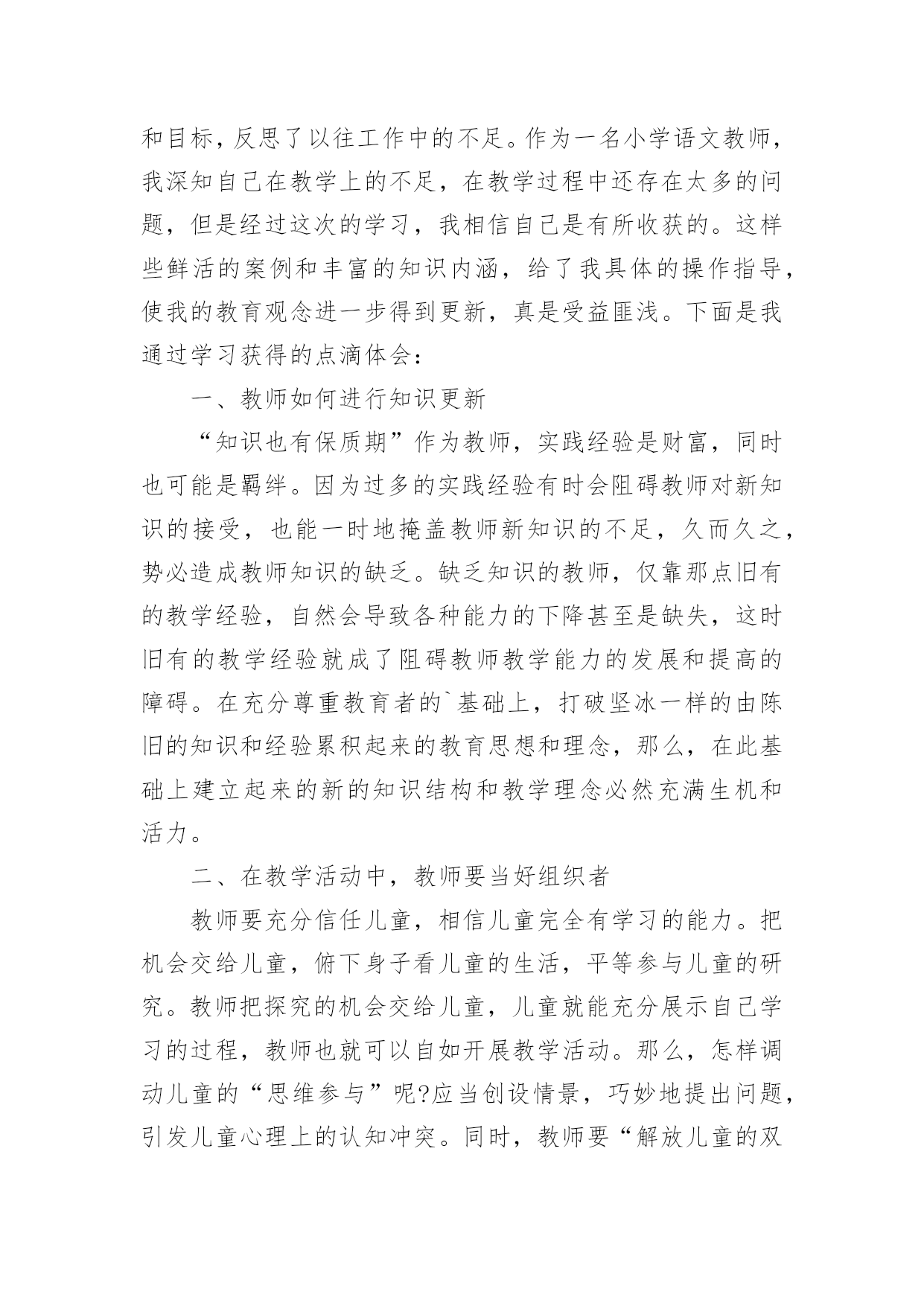 和目标，反思了以往工作中的不足。作为一名小学语文教师，我深知自己在教学上的不足，在教学过程中还存在太多的问题，但是经过这次的学习，我相信自己是有所收获的。这样些鲜活的案例和丰富的知识内涵，给了我具体的操作指导，使我的教育观念进一步得到更新，真是受益匪浅。下面是我通过学习获得的点滴体会：

一、教师如何进行知识更新

“知识也有保质期”作为教师，实践经验是财富，同时也可能是羁绊。因为过多的实践经验有时会阻碍教师对新知识的接受，也能一时地掩盖教师新知识的不足，久而久之，势必造成教师知识的缺乏。缺乏知识的教师，仅靠那点旧有的教学经验，自然会导致各种能力的下降甚至是缺失，这时旧有的教学经验就成了阻碍教师教学能力的发展和提高的障碍。在充分尊重教育者的`基础上，打破坚冰一样的由陈旧的知识和经验累积起来的教育思想和理念，那么，在此基础上建立起来的新的知识结构和教学理念必然充满生机和活力。

二、在教学活动中，教师要当好组织者

教师要充分信任儿童，相信儿童完全有学习的能力。把机会交给儿童，俯下身子看儿童的生活，平等参与儿童的研究。教师把探究的机会交给儿童，儿童就能充分展示自己学习的过程，教师也就可以自如开展教学活动。那么，怎样调动儿童的“思维参与”呢?应当创设情景，巧妙地提出问题，引发儿童心理上的认知冲突。同时，教师要“解放儿童的双